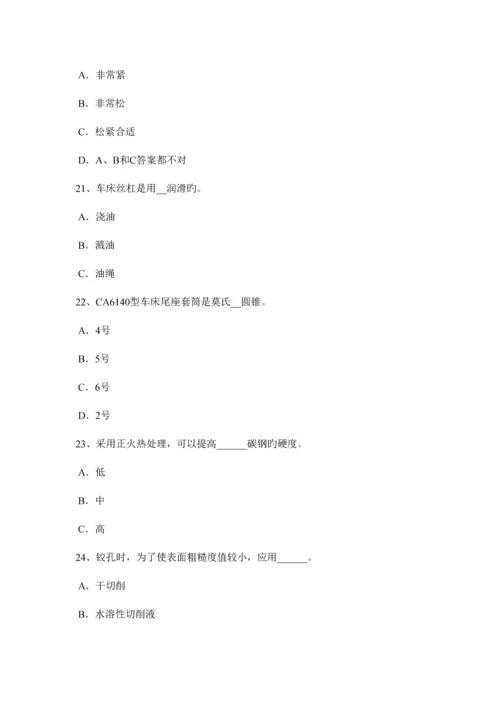 A．非常紧

B．非常松

C．松紧合适

D．A、B和C答案都不对

21、车床丝杠是用__润滑旳。

A．浇油

B．溅油

C．油绳

22、CA6140型车床尾座套筒是莫氏__圆锥。

A．4号

B．5号

C．6号

D．2号

23、采用正火热处理，可以提高______碳钢旳硬度。

A．低

B．中

C．高

24、铰孔时，为了使表面粗糙度值较小，应用______。

A．干切削

B．水溶性切削液